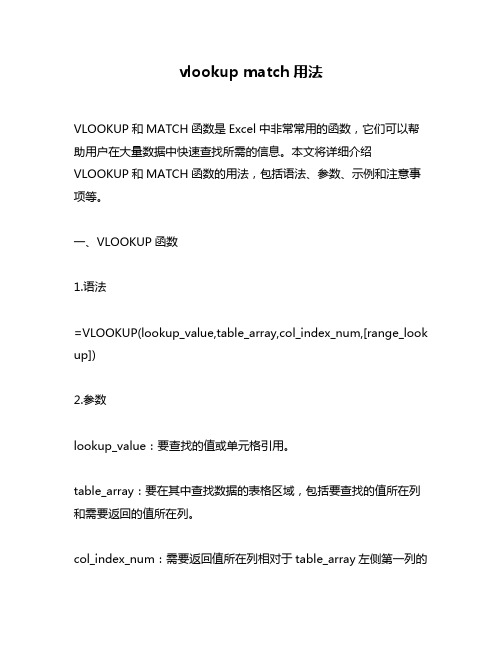 vlookup match 用法

VLOOKUP 和 MATCH 函数是 Excel 中非常常用的函数，它们可以帮助用户在大量数据中快速查找所需的信息。本文将详细介绍 VLOOKUP 和 MATCH 函数的用法，包括语法、参数、示例和注意事项等。

一、VLOOKUP 函数

1.语法

=VLOOKUP(lookup_value,table_array,col_index_num,[range_lookup])

2.参数

lookup_value：要查找的值或单元格引用。

table_array：要在其中查找数据的表格区域，包括要查找的值所在列和需要返回的值所在列。

col_index_num：需要返回值所在列相对于 table_array 左侧第一列的